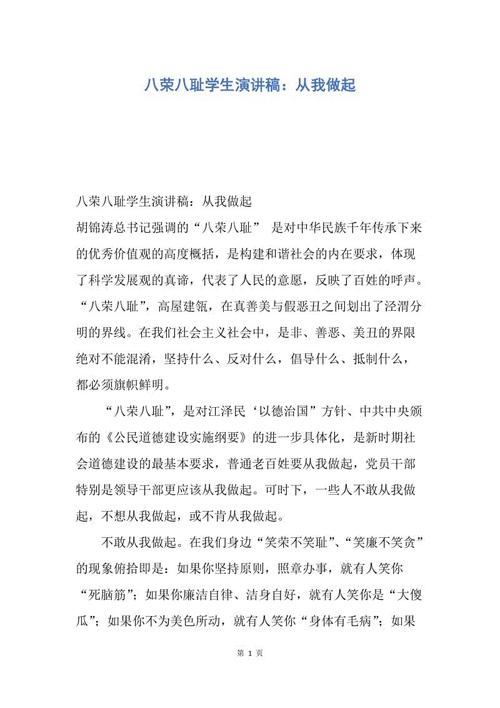 八荣八耻学生演讲稿：从我做起

八荣八耻学生演讲稿：从我做起
胡锦涛总书记强调的“八荣八耻” 是对中华民族千年传承下来的优秀价值观的高度概括，是构建和谐社会的内在要求，体现了科学发展观的真谛，代表了人民的意愿，反映了百姓的呼声。“八荣八耻”，高屋建瓴，在真善美与假恶丑之间划出了泾渭分明的界线。在我们社会主义社会中，是非、善恶、美丑的界限绝对不能混淆，坚持什么、反对什么，倡导什么、抵制什么，都必须旗帜鲜明。

“八荣八耻”，是对江泽民‘以德治国”方针、中共中央颁布的《公民道德建设实施纲要》的进一步具体化，是新时期社会道德建设的最基本要求，普通老百姓要从我做起，党员干部特别是领导干部更应该从我做起。可时下，一些人不敢从我做起，不想从我做起，或不肯从我做起。

不敢从我做起。在我们身边“笑荣不笑耻”、“笑廉不笑贪”的现象俯拾即是：如果你坚持原则，照章办事，就有人笑你“死脑筋”；如果你廉洁自律、洁身自好，就有人笑你是“大傻瓜”；如果你不为美色所动，就有人笑你“身体有毛病”；如果

第 1 页